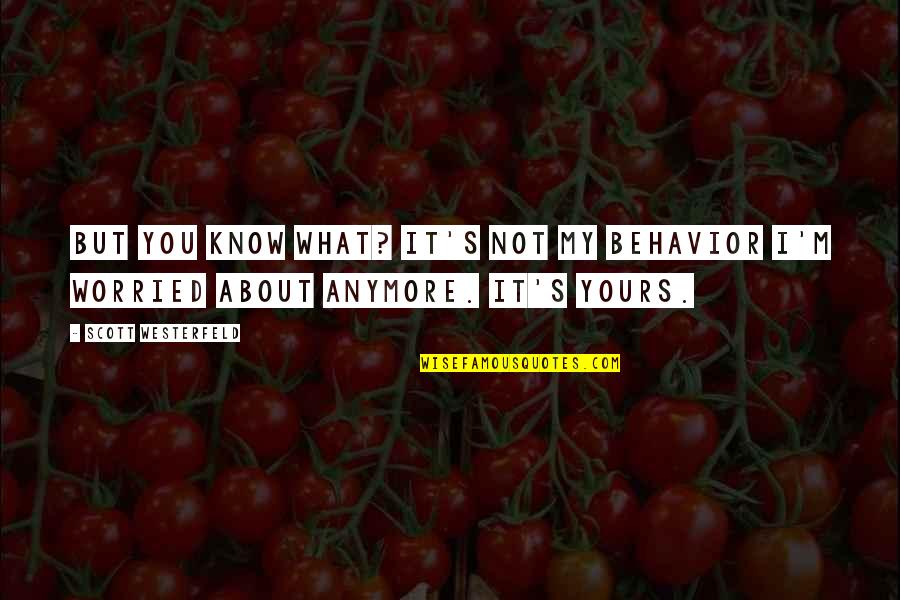 BUT YOU KNOW WHAT? IT'S NOT MY BEHAVIOR I'M WORRIED ABOUT ANYMORE. IT'S YOURS.

- SCOTT WESTERFELD

WISEFAMOUSQUOTES.COM